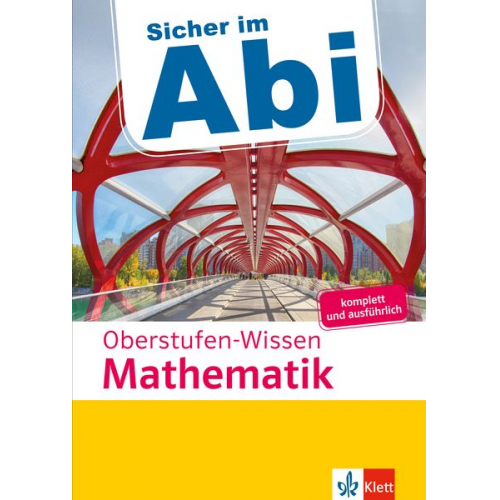 Sicher im
Abi

komplett und ausführlich

Oberstufen-Wissen
Mathematik

Klett